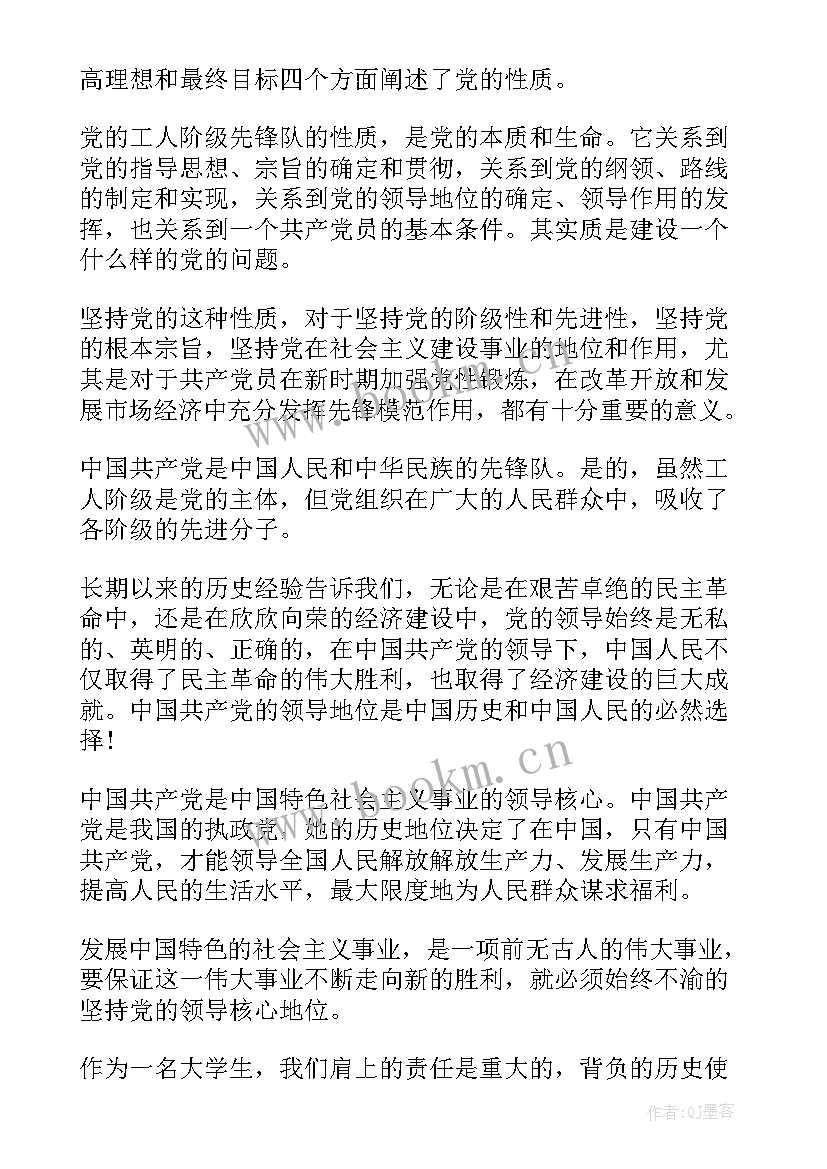 高理想和最终目标四个方面阐述了党的性质。

党的工人阶级先锋队的性质，是党的本质和生命。它关系到党的指导思想、宗旨的确定和贯彻，关系到党的纲领、路线的制定和实现，关系到党的领导地位的确定、领导作用的发挥，也关系到一个共产党员的基本条件。其实质是建设一个什么样的党的问题。

坚持党的这种性质，对于坚持党的阶级性和先进性，坚持党的根本宗旨，坚持党在社会主义建设事业的地位和作用，尤其是对于共产党员在新时期加强党性锻炼，在改革开放和发展市场经济中充分发挥先锋模范作用，都有十分重要的意义。

中国共产党是中国人民和中华民族的先锋队。是的，虽然工人阶级是党的主体，但党组织在广大的人民群众中，吸收了各阶级的先进分子。

长期以来的历史经验告诉我们，无论是在艰苦卓绝的民主革命中，还是在欣欣向荣的经济建设中，党的领导始终是无私的、英明的、正确的，在中国共产党的领导下，中国人民不仅取得了民主革命的伟大胜利，也取得了经济建设的巨大成就。中国共产党的领导地位是中国历史和中国人民的必然选择！

中国共产党是中国特色社会主义事业的领导核心。中国共产党是我国的执政党，她的历史地位决定了在中国，只有中国共产党，才能领导全国人民解放解放生产力、发展生产力，提高人民的生活水平，最大限度地为人民群众谋求福利。

发展中国特色的社会主义事业，是一项前无古人的伟大事业，要保证这一伟大事业不断走向新的胜利，就必须始终不渝的坚持党的领导核心地位。

作为一名大学生，我们肩上的责任是重大的，背负的历史使

www.bookm.cn

作者:QJ墨客